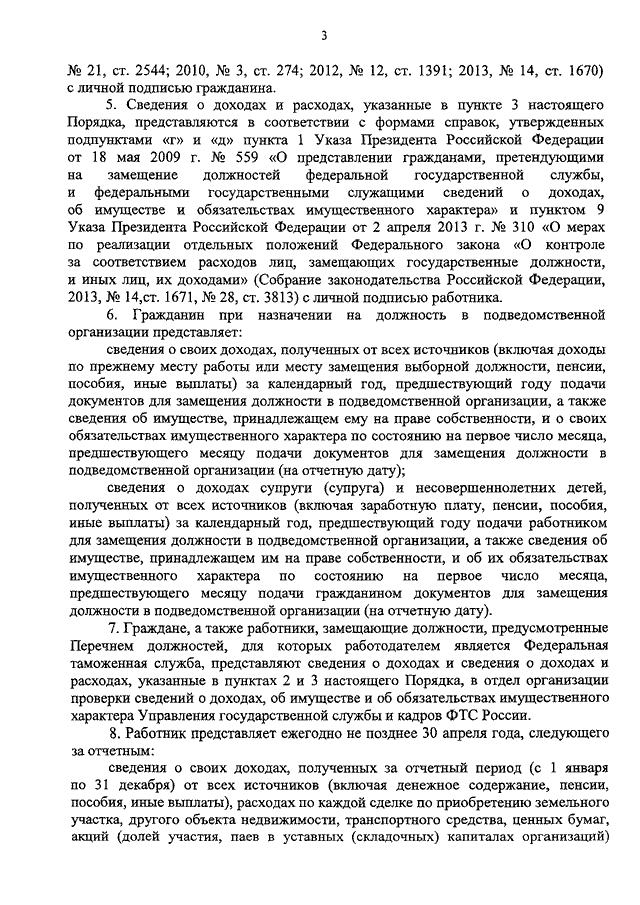 3

№ 21, ст. 2544; 2010, № 3, ст. 274; 2012, № 12, ст. 1391; 2013, № 14, ст. 1670) с личной подписью гражданина.

5. Сведения о доходах и расходах, указанные в пункте 3 настоящего Порядка, представляются в соответствии с формами справок, утвержденных подпунктами «г» и «д» пункта 1 Указа Президента Российской Федерации от 18 мая 2009 г. № 559 «О представлении гражданами, претендующими на замещение должностей федеральной государственной службы, и федеральными государственными служащими сведений о доходах, об имуществе и обязательствах имущественного характера» и пунктом 9 Указа Президента Российской Федерации от 2 апреля 2013 г. № 310 «О мерах по реализации отдельных положений Федерального закона «О контроле за соответствием расходов лиц, замещающих государственные должности, и иных лиц, их доходами» (Собрание законодательства Российской Федерации, 2013, № 14,ст. 1671, № 28, ст. 3813) с личной подписью работника.

6. Гражданин при назначении на должность в подведомственной организации представляет:

сведения о своих доходах, полученных от всех источников (включая доходы по прежнему месту работы или месту замещения выборной должности, пенсии, пособия, иные выплаты) за календарный год, предшествующий году подачи документов для замещения должности в подведомственной организации, а также сведения об имуществе, принадлежащем ему на праве собственности, и о своих обязательствах имущественного характера по состоянию на первое число месяца, предшествующего месяцу подачи документов для замещения должности в подведомственной организации (на отчетную дату);

сведения о доходах супруги (супруга) и несовершеннолетних детей, полученных от всех источников (включая заработную плату, пенсии, пособия, иные выплаты) за календарный год, предшествующий году подачи работником для замещения должности в подведомственной организации, а также сведения об имуществе, принадлежащем им на праве собственности, и об их обязательствах имущественного характера по состоянию на первое число месяца, предшествующего месяцу подачи гражданином документов для замещения должности в подведомственной организации (на отчетную дату).

7. Граждане, а также работники, замещающие должности, предусмотренные Перечнем должностей, для которых работодателем является Федеральная таможенная служба, представляют сведения о доходах и сведения о доходах и расходах, указанные в пунктах 2 и 3 настоящего Порядка, в отдел организации проверки сведений о доходах, об имуществе и об обязательствах имущественного характера Управления государственной службы и кадров ФТС России.

8. Работник представляет ежегодно не позднее 30 апреля года, следующего за отчетным:

сведения о своих доходах, полученных за отчетный период (с 1 января по 31 декабря) от всех источников (включая денежное содержание, пенсии, пособия, иные выплаты), расходах по каждой сделке по приобретению земельного участка, другого объекта недвижимости, транспортного средства, ценных бумаг, акций (долей участия, паев в уставных (складочных) капиталах организаций)